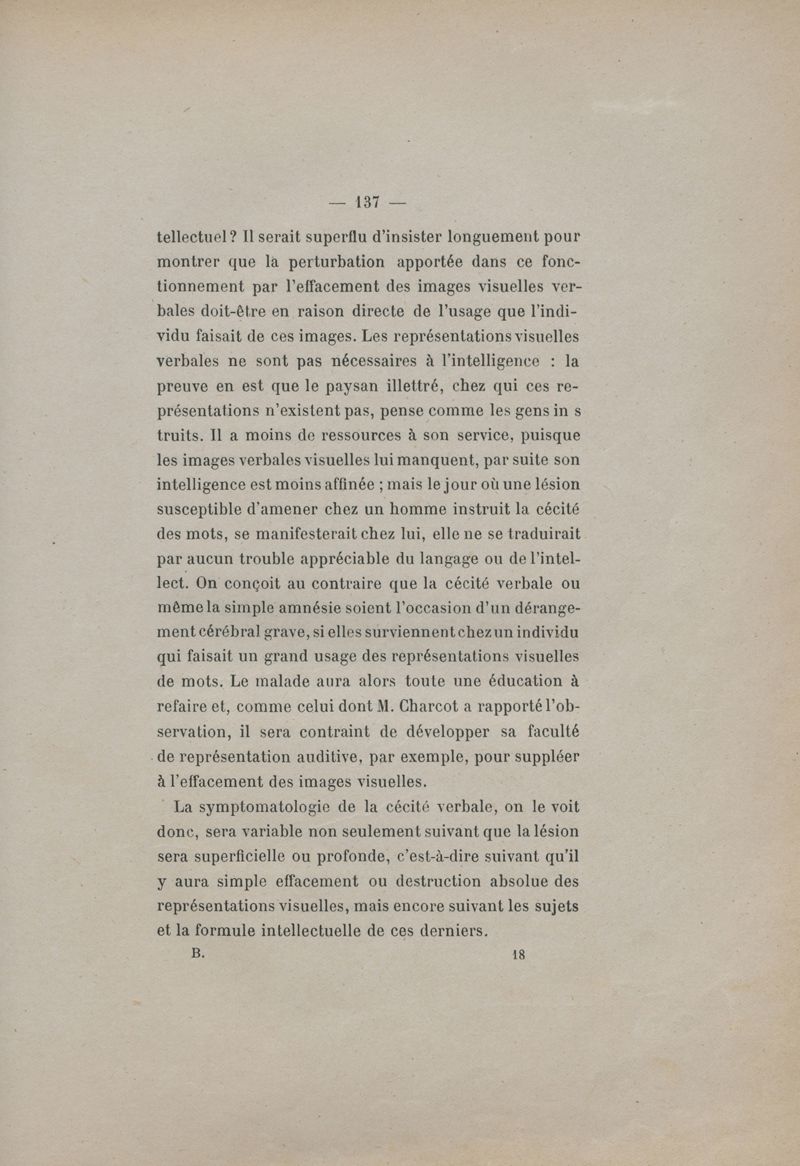 — 137 —

tellectuel ? Il serait superflu d'insister longuement pour montrer que la perturbation apportée dans ce fonctionnement par l'effacement des images visuelles verbales doit-être en raison directe de l'usage que l'individu faisait de ces images. Les représentations visuelles verbales ne sont pas nécessaires à l'intelligence : la preuve en est que le paysan illettré, chez qui ces représentations n'existent pas, pense comme les gens in s truits. Il a moins de ressources à son service, puisque les images verbales visuelles lui manquent, par suite son intelligence est moins affinée ; mais le jour où une lésion susceptible d'amener chez un homme instruit la cécité des mots, se manifesterait chez lui, elle ne se traduirait par aucun trouble appréciable du langage ou de l'intellect. On conçoit au contraire que la cécité verbale ou même la simple amnésie soient l'occasion d'un dérangement cérébral grave, si elles surviennent chez un individu qui faisait un grand usage des représentations visuelles de mots. Le malade aura alors toute une éducation à refaire et, comme celui dont M. Charcot a rapporté l'observation, il sera contraint de développer sa faculté de représentation auditive, par exemple, pour suppléer à l'effacement des images visuelles.

La symptomatologie de la cécité verbale, on le voit donc, sera variable non seulement suivant que la lésion sera superficielle ou profonde, c'est-à-dire suivant qu'il y aura simple effacement ou destruction absolue des représentations visuelles, mais encore suivant les sujets et la formule intellectuelle de ces derniers.

B. 18